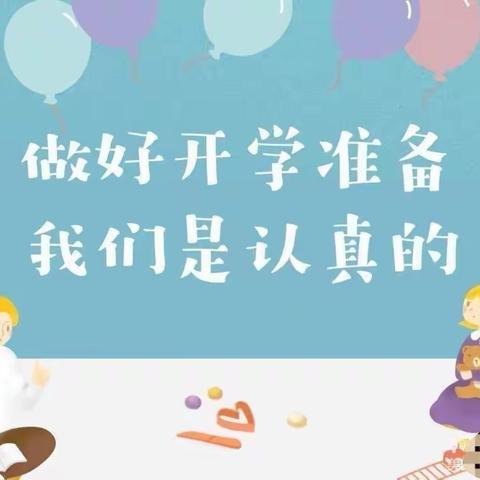 做好开学准备
我们是认真的